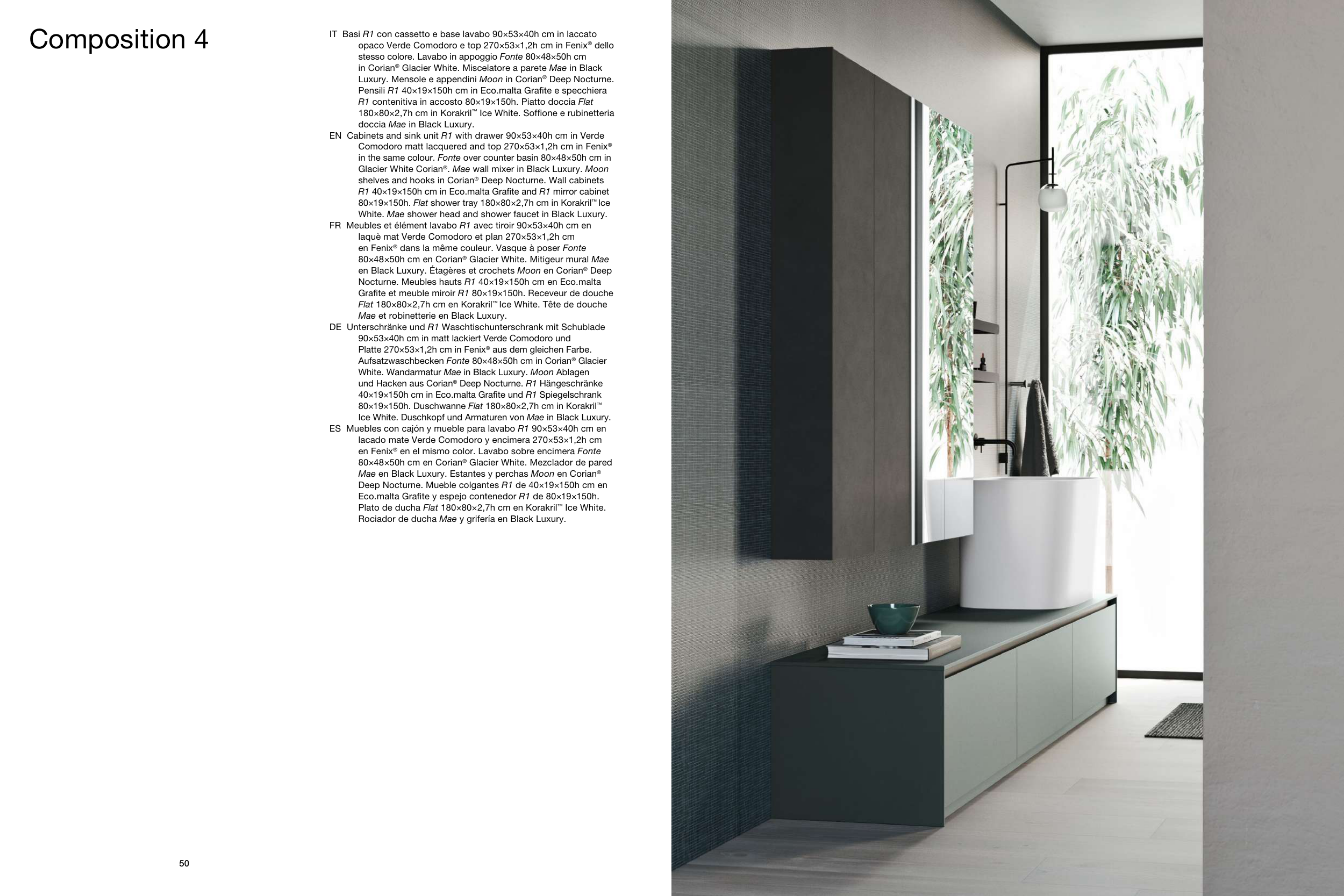 Composition 4

IT Basi R1 con cassetto e base lavabo 90×53×40h cm in laccato opaco Verde Comodoro e top 270×53×1,2h cm in Fenix® dello stesso colore. Lavabo in appoggio Fonte 80×48×50h cm in Corian® Glacier White. Miscelatore a parete Mae in Black Luxury. Mensole e appendini Moon in Corian® Deep Nocturne. Pensili R1 40×19×150h cm in Eco.malta Grafite e specchiera R1 contenitiva in accosto 80×19×150h. Piatto doccia Flat 180×80×2,7h cm in Korakril™ Ice White. Soffione e rubinetteria doccia Mae in Black Luxury.

EN Cabinets and sink unit R1 with drawer 90×53×40h cm in Verde Comodoro matt lacquered and top 270×53×1,2h cm in Fenix® in the same colour. Fonte over counter basin 80×48×50h cm in Glacier White Corian®. Mae wall mixer in Black Luxury. Moon shelves and hooks in Corian® Deep Nocturne. Wall cabinets R1 40×19×150h cm in Eco.malta Grafite and R1 mirror cabinet 80×19×150h. Flat shower tray 180×80×2,7h cm in Korakril™ Ice White. Mae shower head and shower faucet in Black Luxury.

FR Meubles et élément lavabo R1 avec tiroir 90×53×40h cm en laquè mat Verde Comodoro et plan 270×53×1,2h cm en Fenix® dans la même couleur. Vasque à poser Fonte 80×48×50h cm en Corian® Glacier White. Mitigeur mural Mae en Black Luxury. Étagères et crochets Moon en Corian® Deep Nocturne. Meubles hauts R1 40×19×150h cm en Eco.malta Grafite et meuble miroir R1 80×19×150h. Receveur de douche Flat 180×80×2,7h cm en Korakril™ Ice White. Tête de douche Mae et robinetterie en Black Luxury.

DE Unterschränke und R1 Waschtischunterschrank mit Schublade 90×53×40h cm in matt lackiert Verde Comodoro und Platte 270×53×1,2h cm in Fenix® aus dem gleichen Farbe. Aufsatzwaschbecken Fonte 80×48×50h cm in Corian® Glacier White. Wandarmatur Mae in Black Luxury. Moon Ablagen und Hacken aus Corian® Deep Nocturne. R1 Hängeschränke 40×19×150h cm in Eco.malta Grafite und R1 Spiegelschrank 80×19×150h. Duschwanne Flat 180×80×2,7h cm in Korakril™ Ice White. Duschkopf und Armaturen von Mae in Black Luxury.

ES Muebles con cajón y mueble para lavabo R1 90×53×40h cm en lacado mate Verde Comodoro y encimera 270×53×1,2h cm en Fenix® en el mismo color. Lavabo sobre encimera Fonte 80×48×50h cm en Corian® Glacier White. Mezclador de pared Mae en Black Luxury. Estantes y perchas Moon en Corian® Deep Nocturne. Mueble colgantes R1 de 40×19×150h cm en Eco.malta Grafite y espejo contenedor R1 de 80×19×150h. Plato de ducha Flat 180×80×2,7h cm en Korakril™ Ice White. Rociador de ducha Mae y grifería en Black Luxury.

50